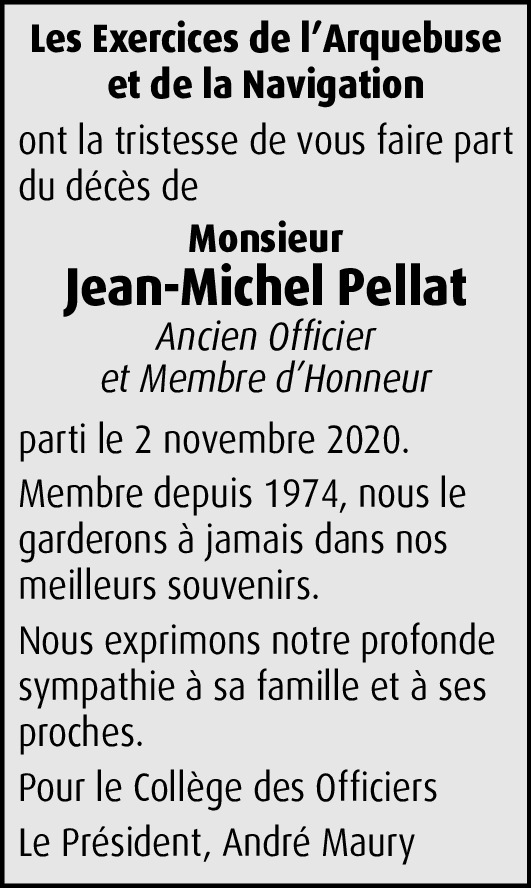 Les Exercices de l’Arquebuse et de la Navigation

ont la tristesse de vous faire part du décès de

Monsieur
Jean-Michel Pellat
Ancien Officier
et Membre d’Honneur

parti le 2 novembre 2020.

Membre depuis 1974, nous le garderons à jamais dans nos meilleurs souvenirs.

Nous exprimons notre profonde sympathie à sa famille et à ses proches.

Pour le Collège des Officiers

Le Président, André Maury